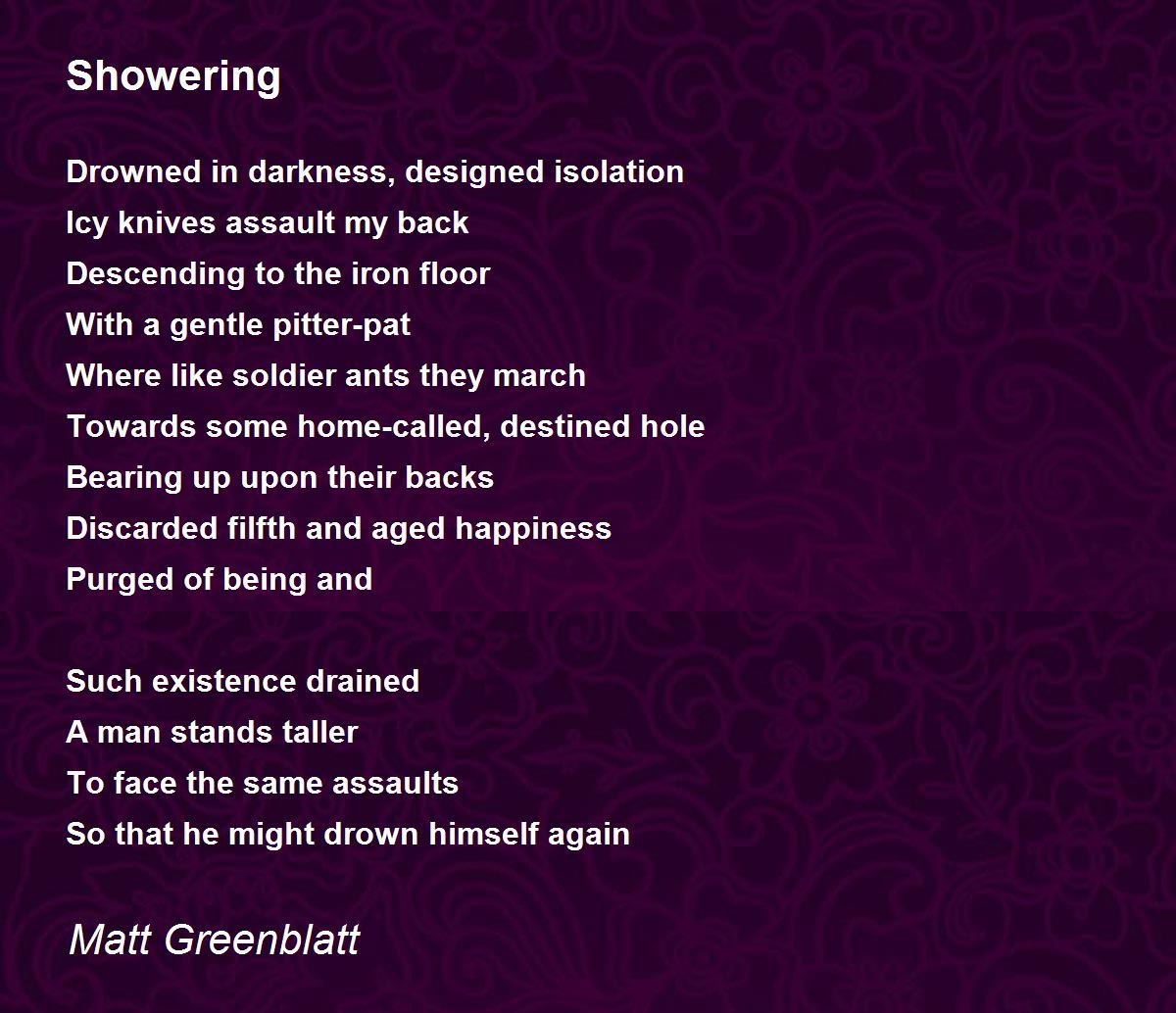 Showering

Drowned in darkness, designed isolation
Icy knives assault my back
Descending to the iron floor
With a gentle pitter-pat
Where like soldier ants they march
Towards some home-called, destined hole
Bearing up upon their backs
Discarded filfth and aged happiness
Purged of being and

Such existence drained
A man stands taller
To face the same assaults
So that he might drown himself again

Matt Greenblatt